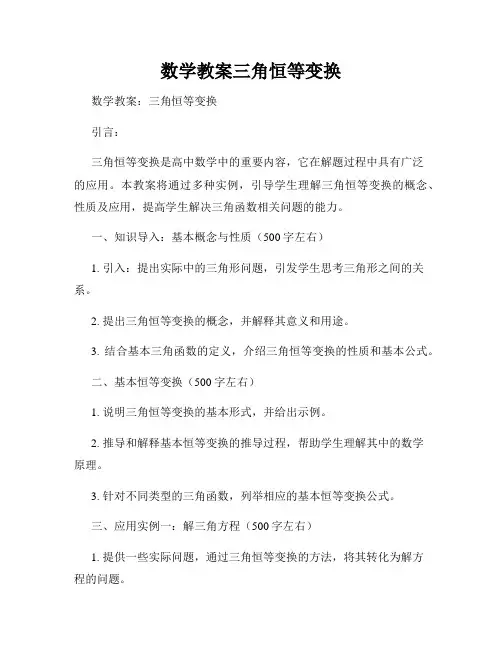 数学教案三角恒等变换

数学教案：三角恒等变换

引言：

三角恒等变换是高中数学中的重要内容，它在解题过程中具有广泛的应用。本教案将通过多种实例，引导学生理解三角恒等变换的概念、性质及应用，提高学生解决三角函数相关问题的能力。

一、知识导入：基本概念与性质（500字左右）

1. 引入：提出实际中的三角形问题，引发学生思考三角形之间的关系。

2. 提出三角恒等变换的概念，并解释其意义和用途。

3. 结合基本三角函数的定义，介绍三角恒等变换的性质和基本公式。

二、基本恒等变换（500字左右）

1. 说明三角恒等变换的基本形式，并给出示例。

2. 推导和解释基本恒等变换的推导过程，帮助学生理解其中的数学原理。

3. 针对不同类型的三角函数，列举相应的基本恒等变换公式。

三、应用实例一：解三角方程（500字左右）

1. 提供一些实际问题，通过三角恒等变换的方法，将其转化为解方程的问题。